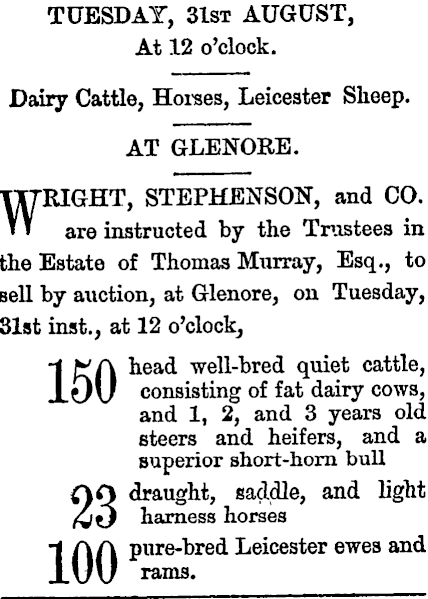 TUESDAY, 31st AUGUST,
At 12 o'clock.

Dairy Cattle, Horses, Leicester Sheep.

AT GLENORE.

WRIGHT, STEPHENSON, and CO. are instructed by the Trustees in the Estate of Thomas Murray, Esq., to sell by auction, at Glenore, on Tuesday, 31st inst., at 12 o'clock,

150 head well-bred quiet cattle, consisting of fat dairy cows, and 1, 2, and 3 years old steers and heifers, and a superior short-horn bull

23 draught, saddle, and light harness horses

100 pure-bred Leicester ewes and rams.